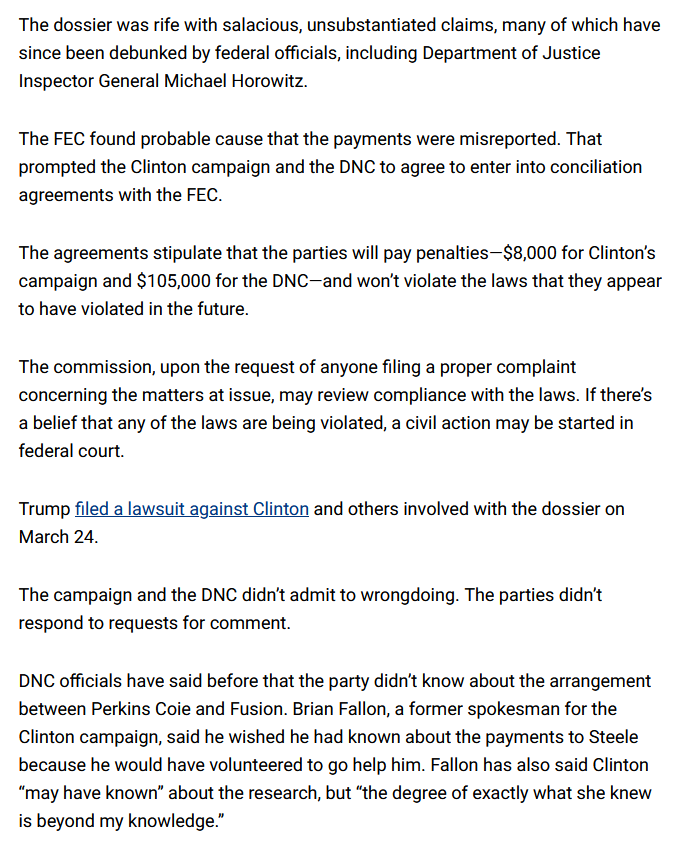 The dossier was rife with salacious, unsubstantiated claims, many of which have since been debunked by federal officials, including Department of Justice Inspector General Michael Horowitz.

The FEC found probable cause that the payments were misreported. That prompted the Clinton campaign and the DNC to agree to enter into conciliation agreements with the FEC.

The agreements stipulate that the parties will pay penalties—$8,000 for Clinton's campaign and $105,000 for the DNC—and won't violate the laws that they appear to have violated in the future.

The commission, upon the request of anyone filing a proper complaint concerning the matters at issue, may review compliance with the laws. If there's a belief that any of the laws are being violated, a civil action may be started in federal court.

Trump filed a lawsuit against Clinton and others involved with the dossier on March 24.

The campaign and the DNC didn't admit to wrongdoing. The parties didn't respond to requests for comment.

DNC officials have said before that the party didn't know about the arrangement between Perkins Coie and Fusion. Brian Fallon, a former spokesman for the Clinton campaign, said he wished he had known about the payments to Steele because he would have volunteered to go help him. Fallon has also said Clinton "may have known" about the research, but "the degree of exactly what she knew is beyond my knowledge."